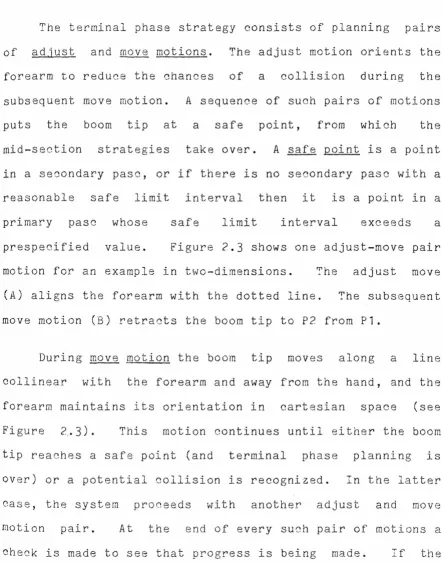 The terminal phase strategy consists of planning pairs of adjust and move motions. The adjust motion orients the forearm to reduce the chances of a collision during the subsequent move motion. A sequence of such pairs of motions puts the boom tip at a safe point, from which the mid-section strategies take over. A safe point is a point in a secondary pasc, or if there is no secondary pasc with a reasonable safe limit interval then it is a point in a primary pasc whose safe limit interval exceeds a prespecified value. Figure 2.3 shows one adjust-move pair motion for an example in two-dimensions. The adjust move (A) aligns the forearm with the dotted line. The subsequent move motion (B) retracts the boom tip to P2 from P1.

During move motion the boom tip moves along a line collinear with the forearm and away from the hand, and the forearm maintains its orientation in cartesian space (see Figure 2.3). This motion continues until either the boom tip reaches a safe point (and terminal phase planning is over) or a potential collision is recognized. In the latter case, the system proceeds with another adjust and move motion pair. At the end of every such pair of motions a check is made to see that progress is being made. If the